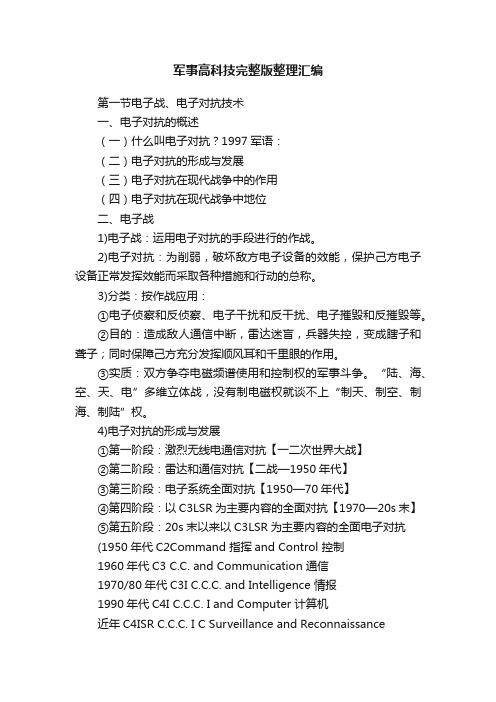 军事高科技完整版整理汇编

第一节电子战、电子对抗技术

一、电子对抗的概述

（一）什么叫电子对抗？1997 军语：

（二）电子对抗的形成与发展

（三）电子对抗在现代战争中的作用

（四）电子对抗在现代战争中地位

二、电子战

1)电子战：运用电子对抗的手段进行的作战。

2)电子对抗：为削弱，破坏敌方电子设备的效能，保护己方电子设备正常发挥效能而采取各种措施和行动的总称。

3)分类：按作战应用：

①电子侦察和反侦察、电子干扰和反干扰、电子摧毁和反摧毁等。

②目的：造成敌人通信中断，雷达迷盲，兵器失控，变成瞎子和聋子；同时保障己方充分发挥顺风耳和千里眼的作用。

③实质：双方争夺电磁频谱使用和控制权的军事斗争。“陆、海、空、天、电”多维立体战，没有制电磁权就谈不上“制天、制空、制海、制陆”权。

4)电子对抗的形成与发展

①第一阶段：激烈无线电通信对抗【一二次世界大战】

②第二阶段：雷达和通信对抗【二战—1950 年代】

③第三阶段：电子系统全面对抗【1950—70 年代】

④第四阶段：以 C3LSR 为主要内容的全面对抗【1970—20s 末】

⑤第五阶段：20s 末以来以 C3LSR 为主要内容的全面电子对抗

(1950 年代 C2Command 指挥 and Control 控制

1960 年代 C3 C.C. and Communication 通信

1970/80 年代 C3I C.C.C. and Intelligence 情报

1990 年代 C4I C.C.C. I and Computer 计算机

近年 C4ISR C.C.C. I C Surveillance and Reconnaissance